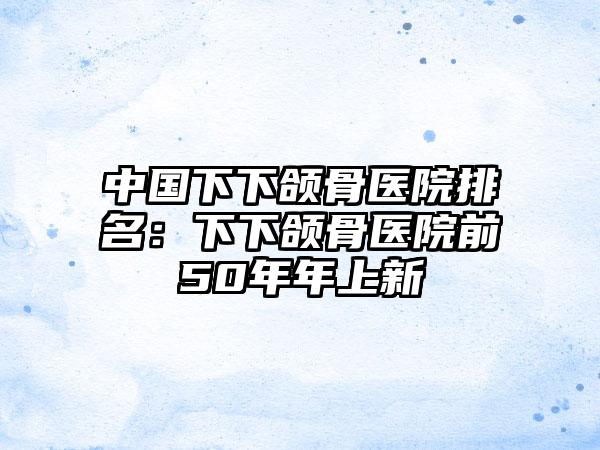 中国下下颌骨医院排名：下下颌骨医院前50年年上新